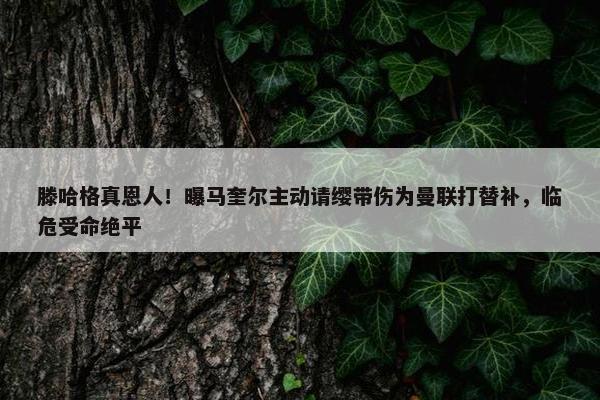 滕哈格真恩人！曝马奎尔主动请缨带伤为曼联打替补，临危受命绝平